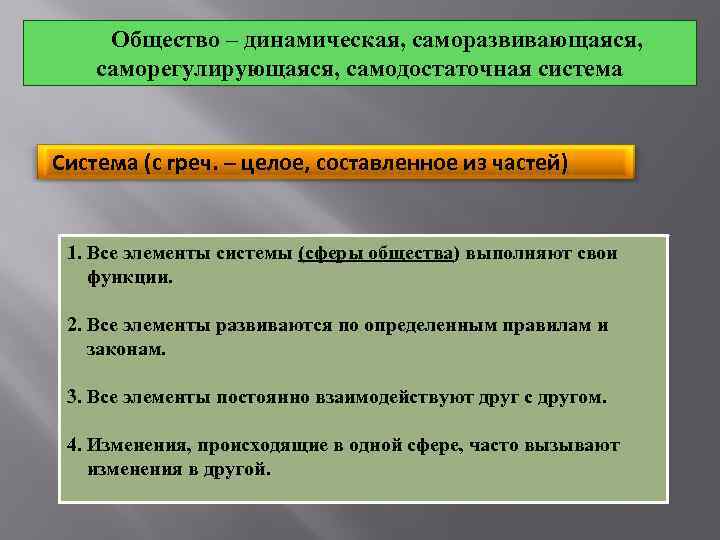 Общество – динамическая, саморазвивающаяся, саморегулирующаяся, самодостаточная система

Система (с греч. – целое, составленное из частей)

1. Все элементы системы (сферы общества) выполняют свои функции.

2. Все элементы развиваются по определенным правилам и законам.

3. Все элементы постоянно взаимодействуют друг с другом.

4. Изменения, происходящие в одной сфере, часто вызывают изменения в другой.